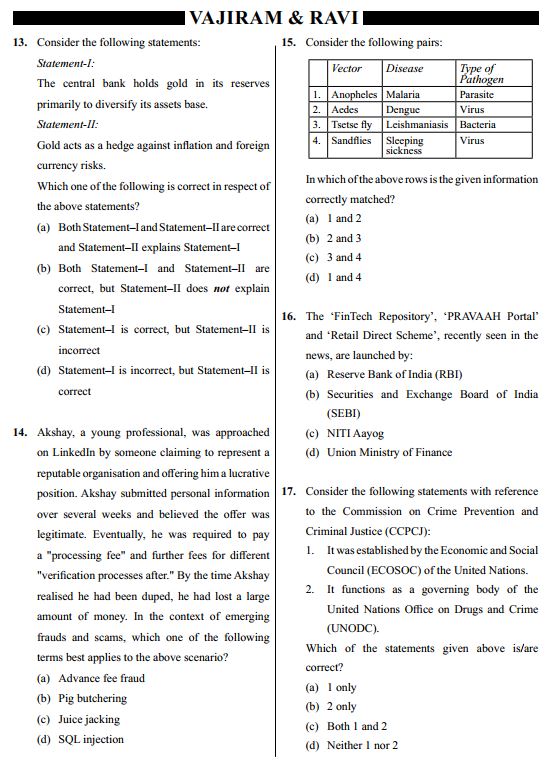 VAJIRAM & RAVI

13. Consider the following statements:

Statement-I:

The central bank holds gold in its reserves primarily to diversify its assets base.

Statement-II:

Gold acts as a hedge against inflation and foreign currency risks.

Which one of the following is correct in respect of the above statements?

(a) Both Statement–I and Statement–II are correct and Statement–II explains Statement–I

(b) Both Statement–I and Statement–II are correct, but Statement–II does not explain Statement–I

(c) Statement–I is correct, but Statement–II is incorrect

(d) Statement–I is incorrect, but Statement–II is correct

14. Akshay, a young professional, was approached on LinkedIn by someone claiming to represent a reputable organisation and offering him a lucrative position. Akshay submitted personal information over several weeks and believed the offer was legitimate. Eventually, he was required to pay a "processing fee" and further fees for different "verification processes after." By the time Akshay realised he had been duped, he had lost a large amount of money. In the context of emerging frauds and scams, which one of the following terms best applies to the above scenario?

(a) Advance fee fraud

(b) Pig butchering

(c) Juice jacking

(d) SQL injection

15. Consider the following pairs:

| | Vector | Disease | Type of Pathogen |
|---|---|---|---|
| 1. | Anopheles | Malaria | Parasite |
| 2. | Aedes | Dengue | Virus |
| 3. | Tsetse fly | Leishmaniasis | Bacteria |
| 4. | Sandflies | Sleeping sickness | Virus |

In which of the above rows is the given information correctly matched?

(a) 1 and 2

(b) 2 and 3

(c) 3 and 4

(d) 1 and 4

16. The 'FinTech Repository', 'PRAVAAH Portal' and 'Retail Direct Scheme', recently seen in the news, are launched by:

(a) Reserve Bank of India (RBI)

(b) Securities and Exchange Board of India (SEBI)

(c) NITI Aayog

(d) Union Ministry of Finance

17. Consider the following statements with reference to the Commission on Crime Prevention and Criminal Justice (CCPCJ):

1. It was established by the Economic and Social Council (ECOSOC) of the United Nations.

2. It functions as a governing body of the United Nations Office on Drugs and Crime (UNODC).

Which of the statements given above is/are correct?

(a) 1 only

(b) 2 only

(c) Both 1 and 2

(d) Neither 1 nor 2